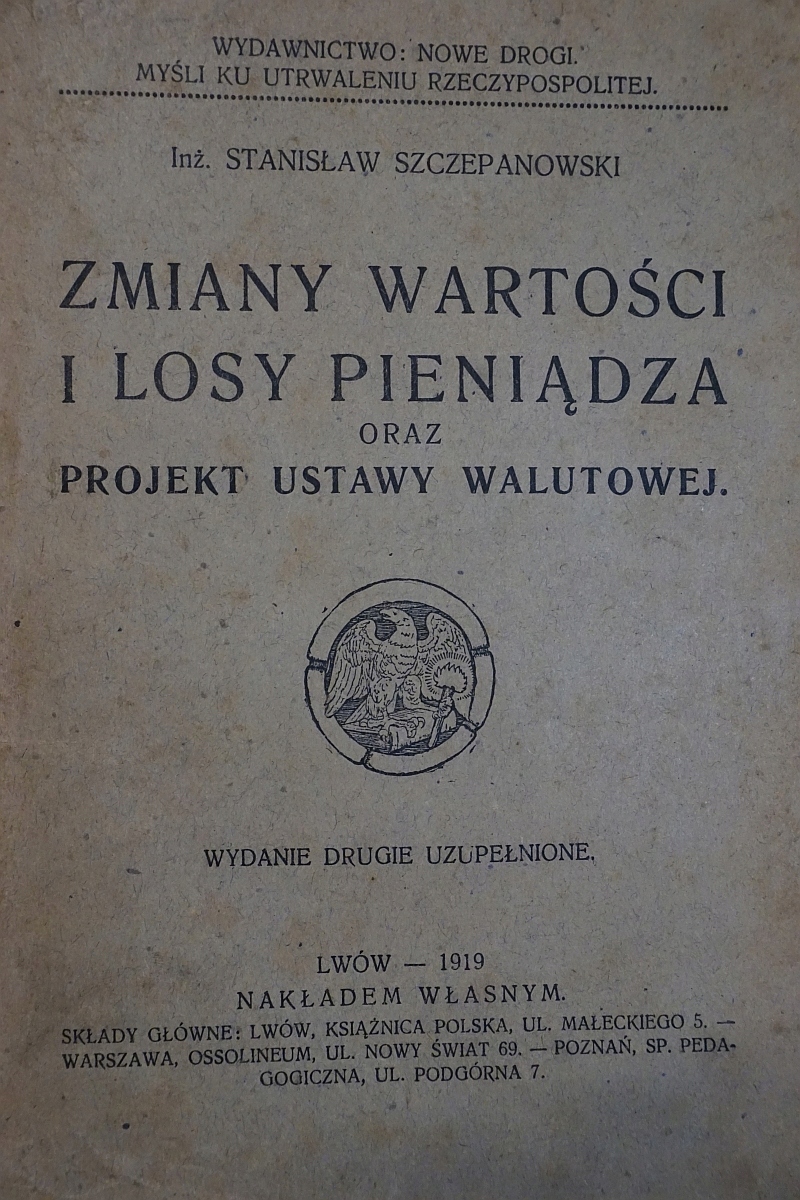 WYDAWNICTWO: NOWE DROGI.
MYŚLI KU UTRWALENIU RZECZYPOSPOLITEJ.

Inż. STANISŁAW SZCZEPANOWSKI

ZMIANY WARTOŚCI
I LOSY PIENIĄDZA
ORAZ
PROJEKT USTAWY WALUTOWEJ.

WYDANIE DRUGIE UZUPEŁNIONE.

LWÓW — 1919
NAKŁADEM WŁASNYM.

SKŁADY GŁÓWNE: LWÓW, KSIĄŻNICA POLSKA, UL. MAŁECKIEGO 5. — WARSZAWA, OSSOLINEUM, UL. NOWY ŚWIAT 69. — POZNAŃ, SP. PEDAGOGICZNA, UL. PODGÓRNA 7.